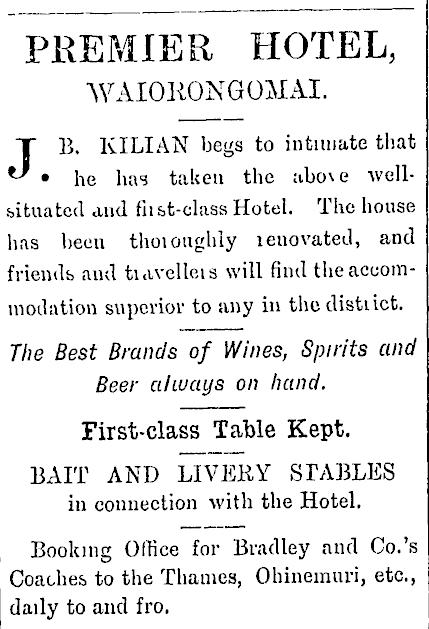 PREMIER HOTEL,
WAIORONGOMAI.

J. B. KILIAN begs to intimate that he has taken the above well-situated and first-class Hotel. The house has been thoroughly renovated, and friends and travellers will find the accommodation superior to any in the district.

The Best Brands of Wines, Spirits and Beer always on hand.

First-class Table Kept.

BAIT AND LIVERY STABLES in connection with the Hotel.

Booking Office for Bradley and Co.'s Coaches to the Thames, Ohinemuri, etc., daily to and fro.